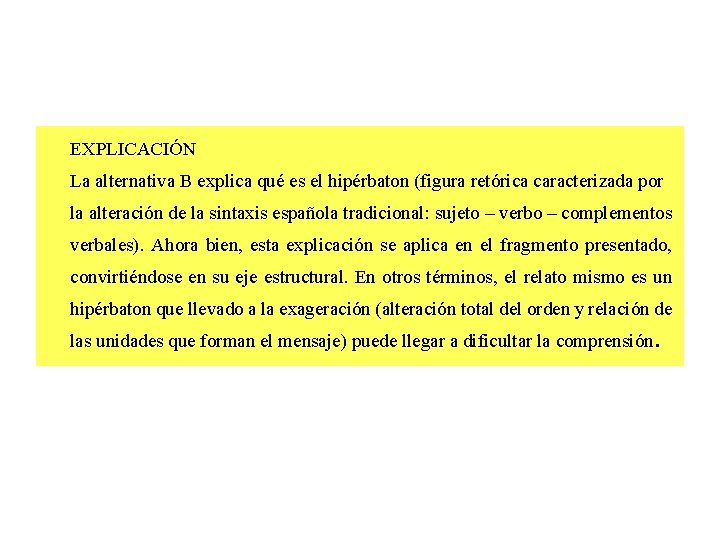 EXPLICACIÓN
La alternativa B explica qué es el hipérbaton (figura retórica caracterizada por la alteración de la sintaxis española tradicional: sujeto – verbo – complementos verbales). Ahora bien, esta explicación se aplica en el fragmento presentado, convirtiéndose en su eje estructural. En otros términos, el relato mismo es un hipérbaton que llevado a la exageración (alteración total del orden y relación de las unidades que forman el mensaje) puede llegar a dificultar la comprensión.